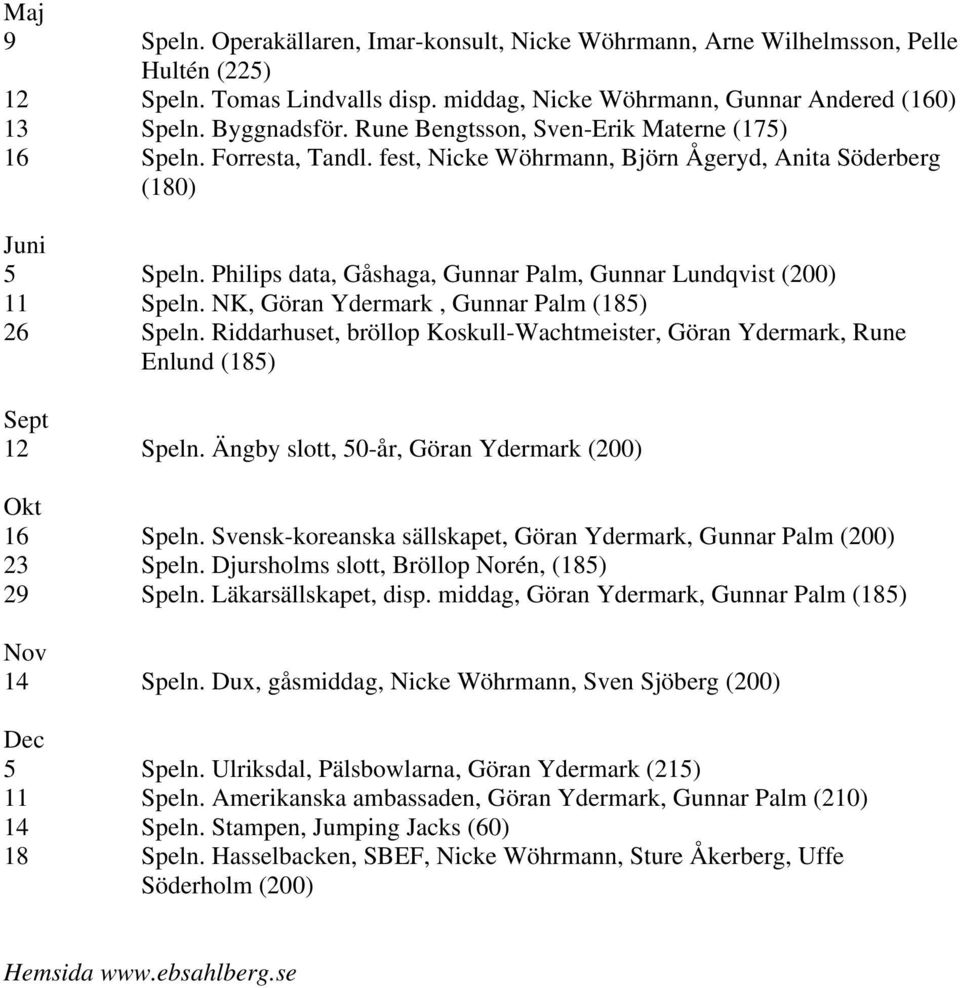 Maj
9 Speln. Operakällaren, Imar-konsult, Nicke Wöhrmann, Arne Wilhelmsson, Pelle Hultén (225)
12 Speln. Tomas Lindvalls disp. middag, Nicke Wöhrmann, Gunnar Andered (160)
13 Speln. Byggnadsför. Rune Bengtsson, Sven-Erik Materne (175)
16 Speln. Forresta, Tandl. fest, Nicke Wöhrmann, Björn Ågeryd, Anita Söderberg (180)

Juni
5 Speln. Philips data, Gåshaga, Gunnar Palm, Gunnar Lundqvist (200)
11 Speln. NK, Göran Ydermark , Gunnar Palm (185)
26 Speln. Riddarhuset, bröllop Koskull-Wachtmeister, Göran Ydermark, Rune Enlund (185)

Sept
12 Speln. Ängby slott, 50-år, Göran Ydermark (200)

Okt
16 Speln. Svensk-koreanska sällskapet, Göran Ydermark, Gunnar Palm (200)
23 Speln. Djursholms slott, Bröllop Norén, (185)
29 Speln. Läkarsällskapet, disp. middag, Göran Ydermark, Gunnar Palm (185)

Nov
14 Speln. Dux, gåsmiddag, Nicke Wöhrmann, Sven Sjöberg (200)

Dec
5 Speln. Ulriksdal, Pälsbowlarna, Göran Ydermark (215)
11 Speln. Amerikanska ambassaden, Göran Ydermark, Gunnar Palm (210)
14 Speln. Stampen, Jumping Jacks (60)
18 Speln. Hasselbacken, SBEF, Nicke Wöhrmann, Sture Åkerberg, Uffe Söderholm (200)

Hemsida www.ebsahlberg.se